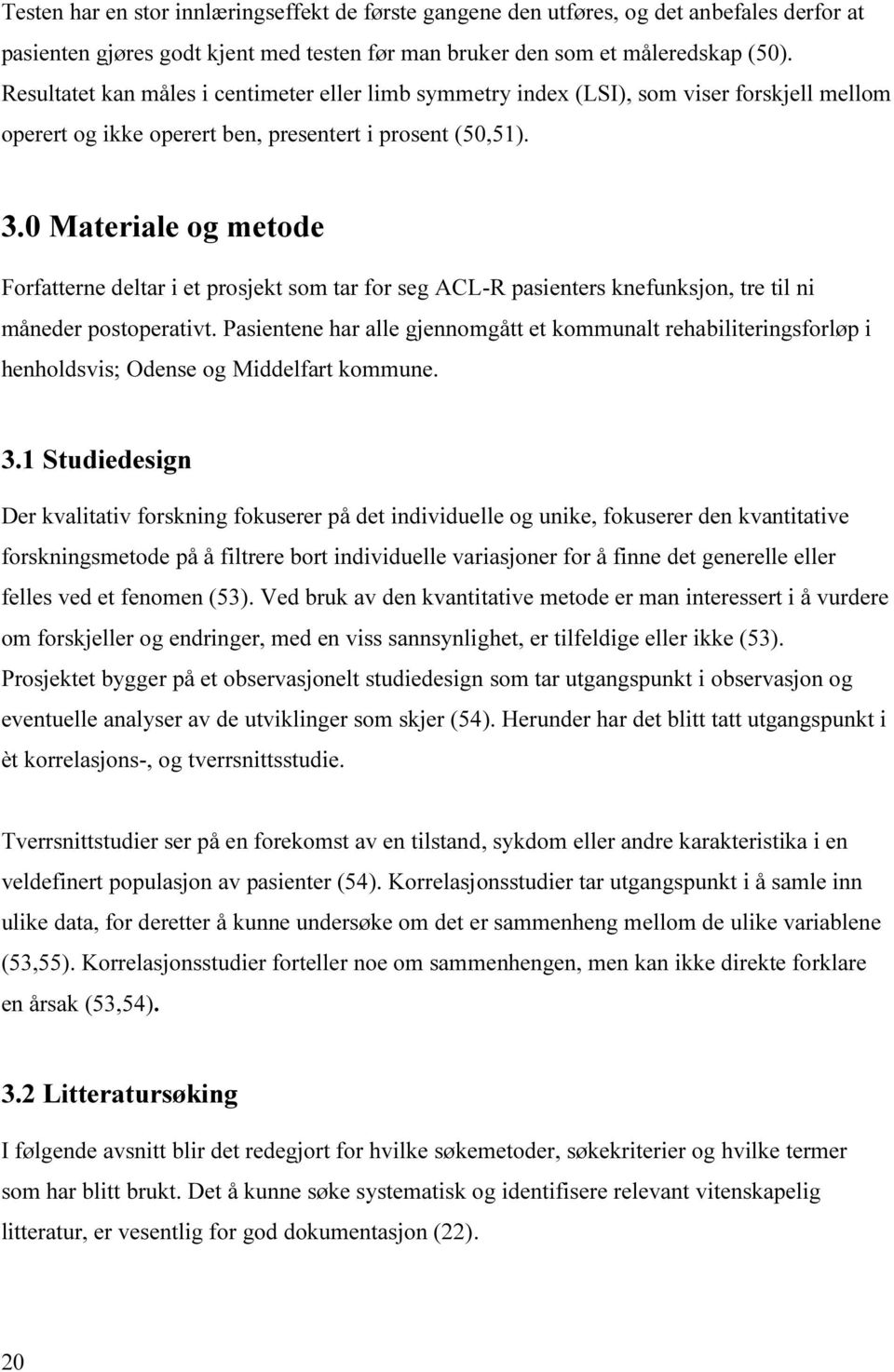 Testen har en stor innlæringseffekt de første gangene den utføres, og det anbefales derfor at pasienten gjøres godt kjent med testen før man bruker den som et måleredskap (50). Resultatet kan måles i centimeter eller limb symmetry index (LSI), som viser forskjell mellom operert og ikke operert ben, presentert i prosent (50,51).

3.0 Materiale og metode

Forfatterne deltar i et prosjekt som tar for seg ACL-R pasienters knefunksjon, tre til ni måneder postoperativt. Pasientene har alle gjennomgått et kommunalt rehabiliteringsforløp i henholdsvis; Odense og Middelfart kommune.

3.1 Studiedesign

Der kvalitativ forskning fokuserer på det individuelle og unike, fokuserer den kvantitative forskningsmetode på å filtrere bort individuelle variasjoner for å finne det generelle eller felles ved et fenomen (53). Ved bruk av den kvantitative metode er man interessert i å vurdere om forskjeller og endringer, med en viss sannsynlighet, er tilfeldige eller ikke (53). Prosjektet bygger på et observasjonelt studiedesign som tar utgangspunkt i observasjon og eventuelle analyser av de utviklinger som skjer (54). Herunder har det blitt tatt utgangspunkt i èt korrelasjons-, og tverrsnittsstudie.

Tverrsnittstudier ser på en forekomst av en tilstand, sykdom eller andre karakteristika i en veldefinert populasjon av pasienter (54). Korrelasjonsstudier tar utgangspunkt i å samle inn ulike data, for deretter å kunne undersøke om det er sammenheng mellom de ulike variablene (53,55). Korrelasjonsstudier forteller noe om sammenhengen, men kan ikke direkte forklare en årsak (53,54).

3.2 Litteratursøking

I følgende avsnitt blir det redegjort for hvilke søkemetoder, søkekriterier og hvilke termer som har blitt brukt. Det å kunne søke systematisk og identifisere relevant vitenskapelig litteratur, er vesentlig for god dokumentasjon (22).

20